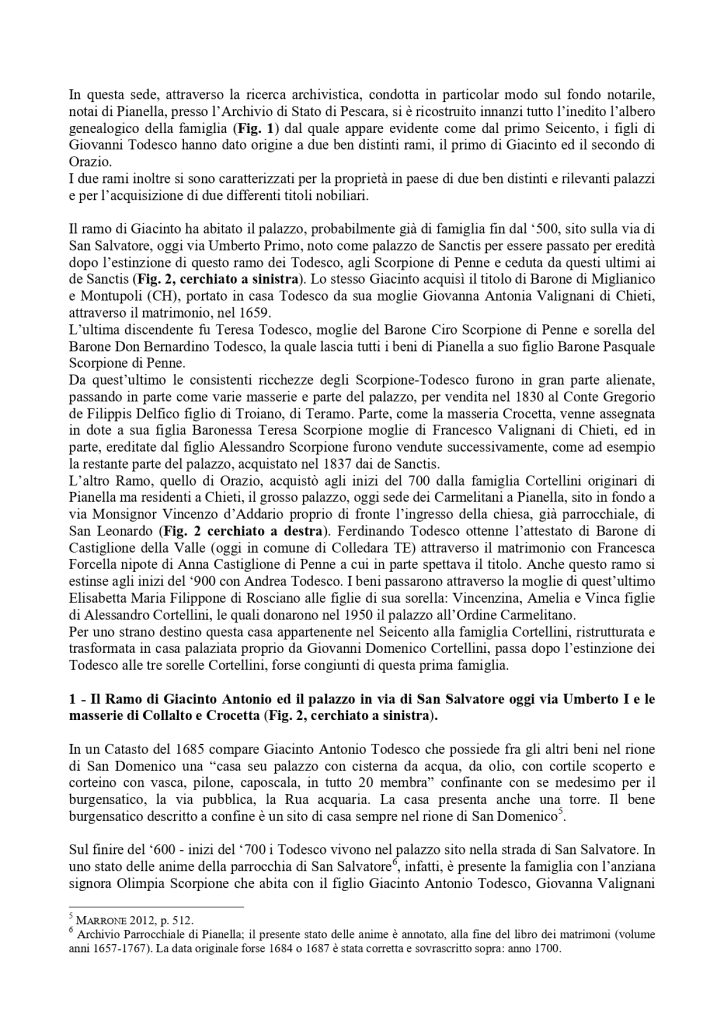 In questa sede, attraverso la ricerca archivistica, condotta in particolar modo sul fondo notarile, notai di Pianella, presso l'Archivio di Stato di Pescara, si è ricostruito innanzi tutto l'inedito l'albero genealogico della famiglia (**Fig. 1**) dal quale appare evidente come dal primo Seicento, i figli di Giovanni Todesco hanno dato origine a due ben distinti rami, il primo di Giacinto ed il secondo di Orazio.
I due rami inoltre si sono caratterizzati per la proprietà in paese di due ben distinti e rilevanti palazzi e per l'acquisizione di due differenti titoli nobiliari.

Il ramo di Giacinto ha abitato il palazzo, probabilmente già di famiglia fin dal '500, sito sulla via di San Salvatore, oggi via Umberto Primo, noto come palazzo de Sanctis per essere passato per eredità dopo l'estinzione di questo ramo dei Todesco, agli Scorpione di Penne e ceduta da questi ultimi ai de Sanctis (**Fig. 2, cerchiato a sinistra**). Lo stesso Giacinto acquisì il titolo di Barone di Miglianico e Montupoli (CH), portato in casa Todesco da sua moglie Giovanna Antonia Valignani di Chieti, attraverso il matrimonio, nel 1659.
L'ultima discendente fu Teresa Todesco, moglie del Barone Ciro Scorpione di Penne e sorella del Barone Don Bernardino Todesco, la quale lascia tutti i beni di Pianella a suo figlio Barone Pasquale Scorpione di Penne.
Da quest'ultimo le consistenti ricchezze degli Scorpione-Todesco furono in gran parte alienate, passando in parte come varie masserie e parte del palazzo, per vendita nel 1830 al Conte Gregorio de Filippis Delfico figlio di Troiano, di Teramo. Parte, come la masseria Crocetta, venne assegnata in dote a sua figlia Baronessa Teresa Scorpione moglie di Francesco Valignani di Chieti, ed in parte, ereditate dal figlio Alessandro Scorpione furono vendute successivamente, come ad esempio la restante parte del palazzo, acquistato nel 1837 dai de Sanctis.
L'altro Ramo, quello di Orazio, acquistò agli inizi del 700 dalla famiglia Cortellini originari di Pianella ma residenti a Chieti, il grosso palazzo, oggi sede dei Carmelitani a Pianella, sito in fondo a via Monsignor Vincenzo d'Addario proprio di fronte l'ingresso della chiesa, già parrocchiale, di San Leonardo (**Fig. 2 cerchiato a destra**). Ferdinando Todesco ottenne l'attestato di Barone di Castiglione della Valle (oggi in comune di Colledara TE) attraverso il matrimonio con Francesca Forcella nipote di Anna Castiglione di Penne a cui in parte spettava il titolo. Anche questo ramo si estinse agli inizi del '900 con Andrea Todesco. I beni passarono attraverso la moglie di quest'ultimo Elisabetta Maria Filippone di Rosciano alle figlie di sua sorella: Vincenzina, Amelia e Vinca figlie di Alessandro Cortellini, le quali donarono nel 1950 il palazzo all'Ordine Carmelitano.
Per uno strano destino questa casa appartenente nel Seicento alla famiglia Cortellini, ristrutturata e trasformata in casa palaziata proprio da Giovanni Domenico Cortellini, passa dopo l'estinzione dei Todesco alle tre sorelle Cortellini, forse congiunti di questa prima famiglia.

**1 - Il Ramo di Giacinto Antonio ed il palazzo in via di San Salvatore oggi via Umberto I e le masserie di Collalto e Crocetta (Fig. 2, cerchiato a sinistra).**

In un Catasto del 1685 compare Giacinto Antonio Todesco che possiede fra gli altri beni nel rione di San Domenico una "casa seu palazzo con cisterna da acqua, da olio, con cortile scoperto e corteino con vasca, pilone, caposcala, in tutto 20 membra" confinante con se medesimo per il burgensatico, la via pubblica, la Rua acquaria. La casa presenta anche una torre. Il bene burgensatico descritto a confine è un sito di casa sempre nel rione di San Domenico$^5$.

Sul finire del '600 - inizi del '700 i Todesco vivono nel palazzo sito nella strada di San Salvatore. In uno stato delle anime della parrocchia di San Salvatore$^6$, infatti, è presente la famiglia con l'anziana signora Olimpia Scorpione che abita con il figlio Giacinto Antonio Todesco, Giovanna Valignani

$^5$ MARRONE 2012, p. 512.
$^6$ Archivio Parrocchiale di Pianella; il presente stato delle anime è annotato, alla fine del libro dei matrimoni (volume anni 1657-1767). La data originale forse 1684 o 1687 è stata corretta e sovrascritto sopra: anno 1700.